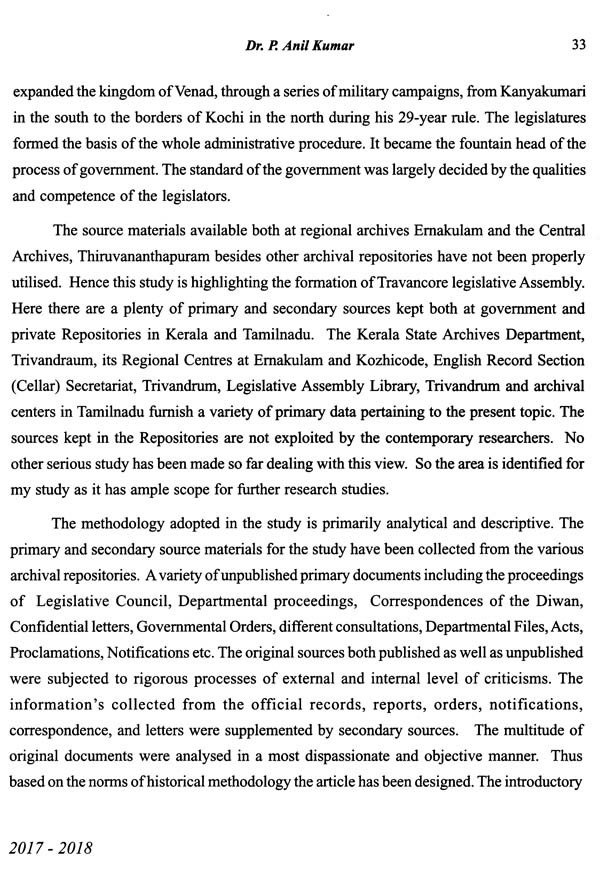 Dr. P. Anil Kumar 33

expanded the kingdom of Venad, through a series of military campaigns, from Kanyakumari in the south to the borders of Kochi in the north during his 29-year rule. The legislatures formed the basis of the whole administrative procedure. It became the fountain head of the process of government. The standard of the government was largely decided by the qualities and competence of the legislators.

The source materials available both at regional archives Ernakulam and the Central Archives, Thiruvananthapuram besides other archival repositories have not been properly utilised. Hence this study is highlighting the formation of Travancore legislative Assembly. Here there are a plenty of primary and secondary sources kept both at government and private Repositories in Kerala and Tamilnadu. The Kerala State Archives Department, Trivandraum, its Regional Centres at Ernakulam and Kozhicode, English Record Section (Cellar) Secretariat, Trivandrum, Legislative Assembly Library, Trivandrum and archival centers in Tamilnadu furnish a variety of primary data pertaining to the present topic. The sources kept in the Repositories are not exploited by the contemporary researchers. No other serious study has been made so far dealing with this view. So the area is identified for my study as it has ample scope for further research studies.

The methodology adopted in the study is primarily analytical and descriptive. The primary and secondary source materials for the study have been collected from the various archival repositories. A variety of unpublished primary documents including the proceedings of Legislative Council, Departmental proceedings, Correspondences of the Diwan, Confidential letters, Governmental Orders, different consultations, Departmental Files, Acts, Proclamations, Notifications etc. The original sources both published as well as unpublished were subjected to rigorous processes of external and internal level of criticisms. The information's collected from the official records, reports, orders, notifications, correspondence, and letters were supplemented by secondary sources. The multitude of original documents were analysed in a most dispassionate and objective manner. Thus based on the norms of historical methodology the article has been designed. The introductory

2017 - 2018